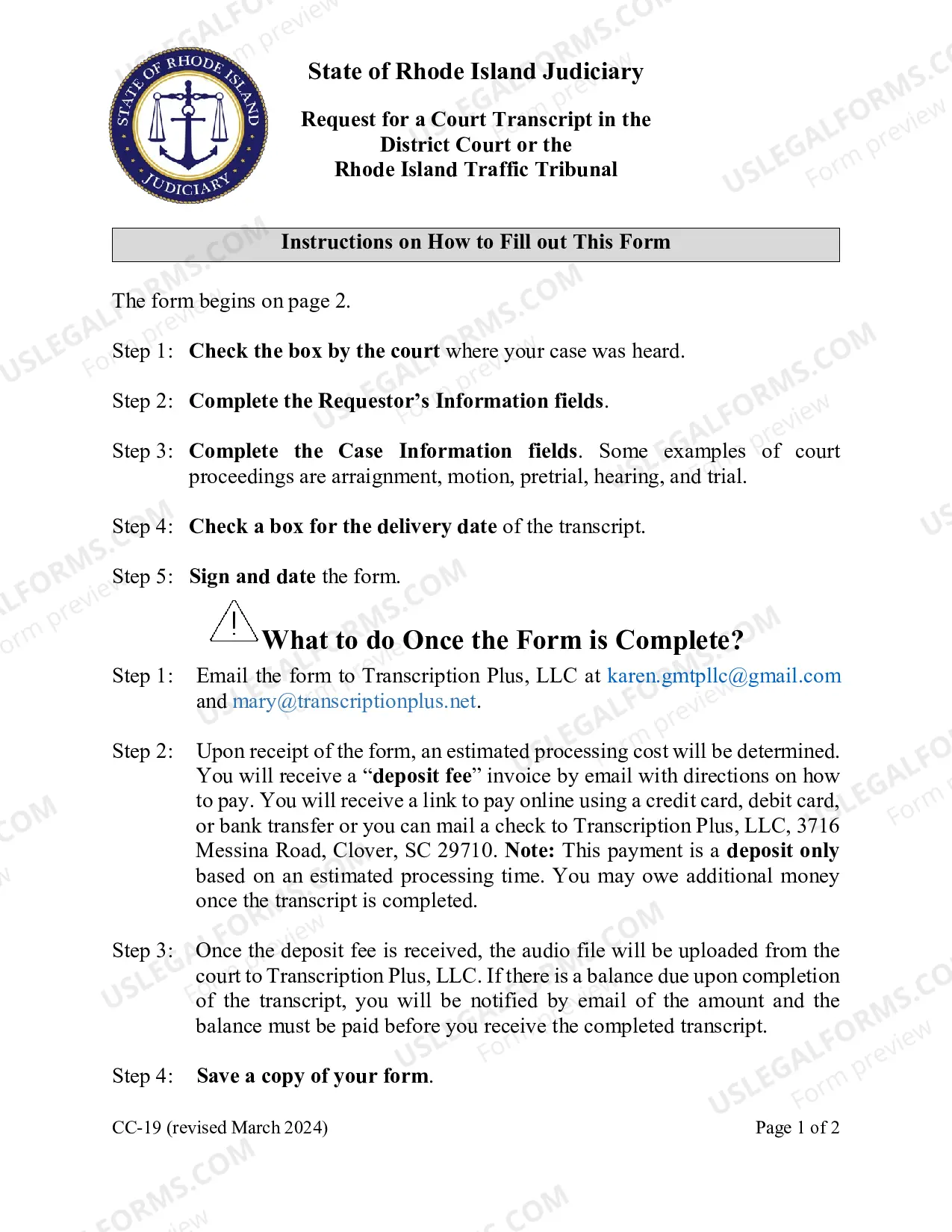 STATE OF RHODE ISLAND
JUDICIARY

State of Rhode Island Judiciary

Request for a Court Transcript in the
District Court or the
Rhode Island Traffic Tribunal

Instructions on How to Fill out This Form

The form begins on page 2.

Step 1: Check the box by the court where your case was heard.

Step 2: Complete the Requestor's Information fields.

Step 3: Complete the Case Information fields. Some examples of court proceedings are arraignment, motion, pretrial, hearing, and trial.

Step 4: Check a box for the delivery date of the transcript.

Step 5: Sign and date the form.

What to do Once the Form is Complete?

Step 1: Email the form to Transcription Plus, LLC at karen.gmtpllc@gmail.com and mary@transcriptionplus.net.

Step 2: Upon receipt of the form, an estimated processing cost will be determined. You will receive a "deposit fee" invoice by email with directions on how to pay. You will receive a link to pay online using a credit card, debit card, or bank transfer or you can mail a check to Transcription Plus, LLC, 3716 Messina Road, Clover, SC 29710. Note: This payment is a deposit only based on an estimated processing time. You may owe additional money once the transcript is completed.

Step 3: Once the deposit fee is received, the audio file will be uploaded from the court to Transcription Plus, LLC. If there is a balance due upon completion of the transcript, you will be notified by email of the amount and the balance must be paid before you receive the completed transcript.

Step 4: Save a copy of your form.

CC-19 (revised March 2024)

Page 1 of 2

USLEGALFORMS.COM
Form preview